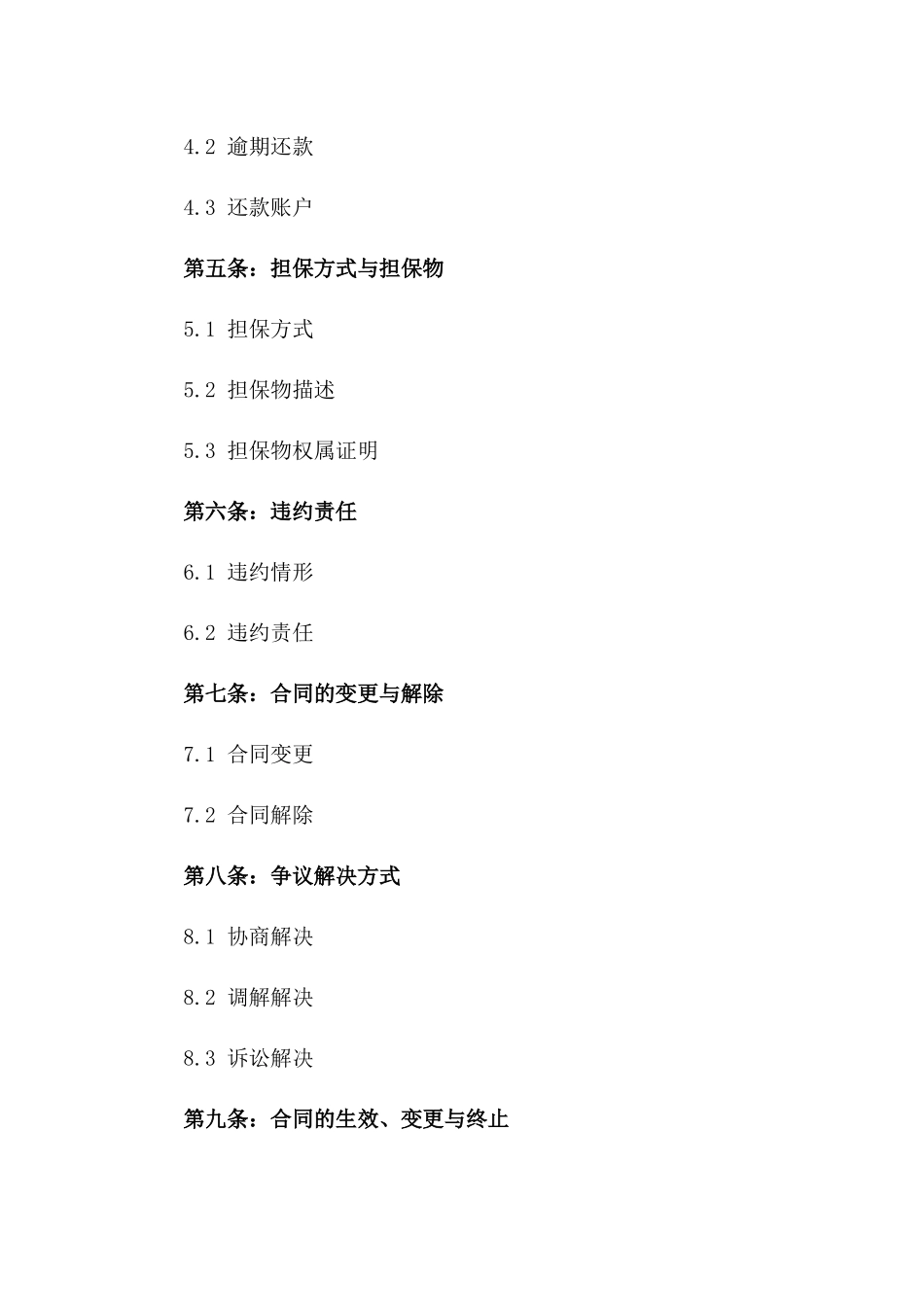 4.2 逾期还款

4.3 还款账户

第五条：担保方式与担保物

5.1 担保方式

5.2 担保物描述

5.3 担保物权属证明

第六条：违约责任

6.1 违约情形

6.2 违约责任

第七条：合同的变更与解除

7.1 合同变更

7.2 合同解除

第八条：争议解决方式

8.1 协商解决

8.2 调解解决

8.3 诉讼解决

第九条：合同的生效、变更与终止